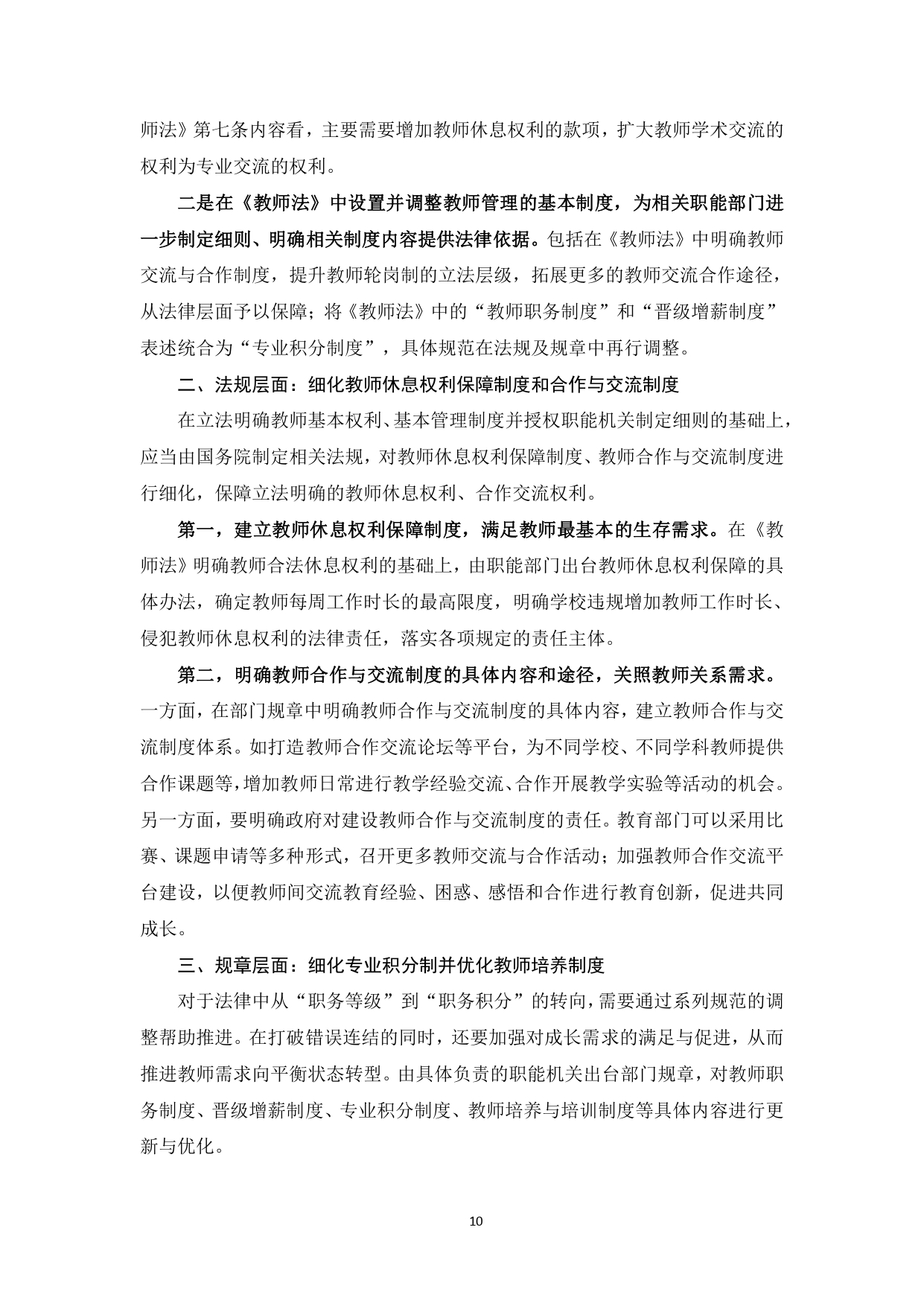 师法》第七条内容看，主要需要增加教师休息权利的款项，扩大教师学术交流的权利为专业交流的权利。

二是在《教师法》中设置并调整教师管理的基本制度，为相关职能部门进一步制定细则、明确相关制度内容提供法律依据。包括在《教师法》中明确教师交流与合作制度，提升教师轮岗制的立法层级，拓展更多的教师交流合作途径，从法律层面予以保障；将《教师法》中的“教师职务制度”和“晋级增薪制度”表述统合为“专业积分制度”，具体规范在法规及规章中再行调整。

二、法规层面：细化教师休息权利保障制度和合作与交流制度

在立法明确教师基本权利、基本管理制度并授权职能机关制定细则的基础上，应当由国务院制定相关法规，对教师休息权利保障制度、教师合作与交流制度进行细化，保障立法明确的教师休息权利、合作交流权利。

第一，建立教师休息权利保障制度，满足教师最基本的生存需求。在《教师法》明确教师合法休息权利的基础上，由职能部门出台教师休息权利保障的具体办法，确定教师每周工作时长的最高限度，明确学校违规增加教师工作时长、侵犯教师休息权利的法律责任，落实各项规定的责任主体。

第二，明确教师合作与交流制度的具体内容和途径，关照教师关系需求。一方面，在部门规章中明确教师合作与交流制度的具体内容，建立教师合作与交流制度体系。如打造教师合作交流论坛等平台，为不同学校、不同学科教师提供合作课题等，增加教师日常进行教学经验交流、合作开展教学实验等活动的机会。另一方面，要明确政府对建设教师合作与交流制度的责任。教育部门可以采用比赛、课题申请等多种形式，召开更多教师交流与合作活动；加强教师合作交流平台建设，以便教师间交流教育经验、困惑、感悟和合作进行教育创新，促进共同成长。

三、规章层面：细化专业积分制并优化教师培养制度

对于法律中从“职务等级”到“职务积分”的转向，需要通过系列规范的调整帮助推进。在打破错误连结的同时，还要加强对成长需求的满足与促进，从而推进教师需求向平衡状态转型。由具体负责的职能机关出台部门规章，对教师职务制度、晋级增薪制度、专业积分制度、教师培养与培训制度等具体内容进行更新与优化。

10